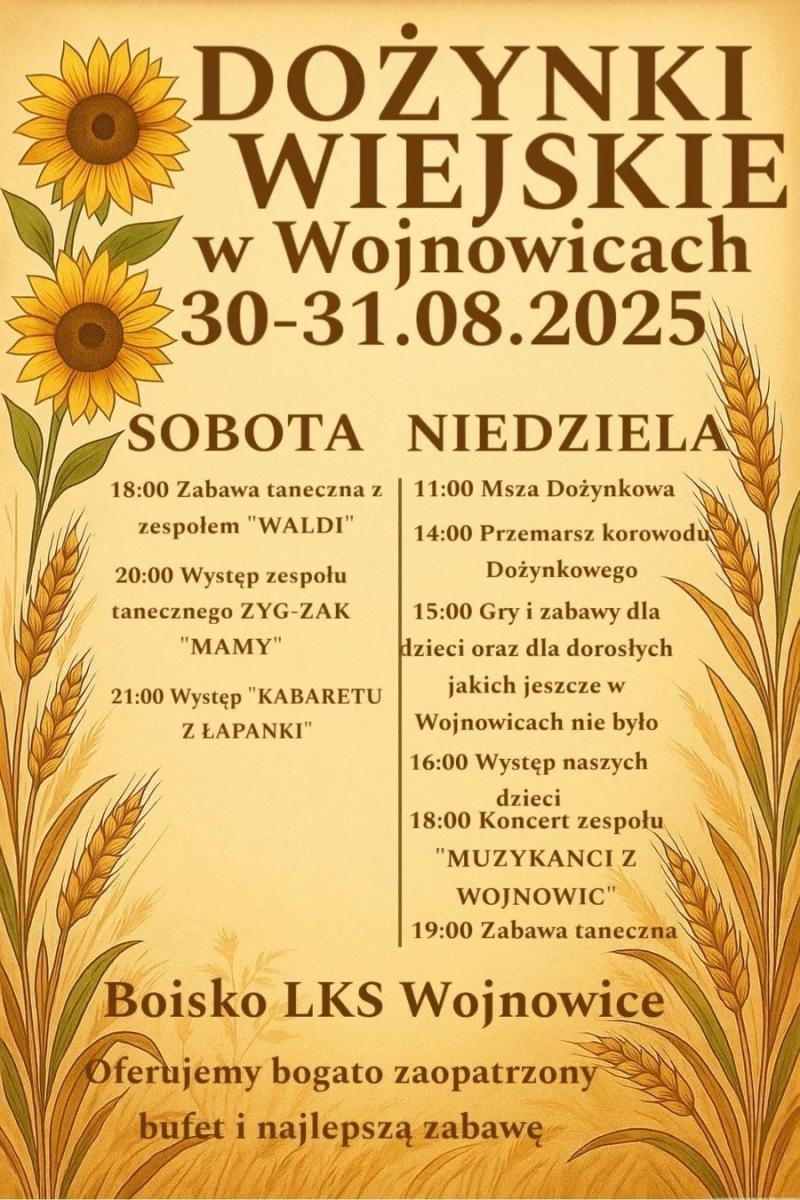 DOŻYNKI WIEJSKIE
w Wojnowicach
30-31.08.2025

SOBOTA

18:00 Zabawa taneczna z zespołem "WALDI"

20:00 Występ zespołu tanecznego ZYG-ZAK "MAMY"

21:00 Występ "KABARETU Z ŁAPANKI"

NIEDZIELA

11:00 Msza Dożynkowa

14:00 Przemarsz korowodu Dożynkowego

15:00 Gry i zabawy dla dzieci oraz dla dorosłych jakich jeszcze w Wojnowicach nie było

16:00 Występ naszych dzieci

18:00 Koncert zespołu "MUZYKANCI Z WOJNOWIC"

19:00 Zabawa taneczna

Boisko LKS Wojnowice

Oferujemy bogato zaopatrzony bufet i najlepszą zabawę